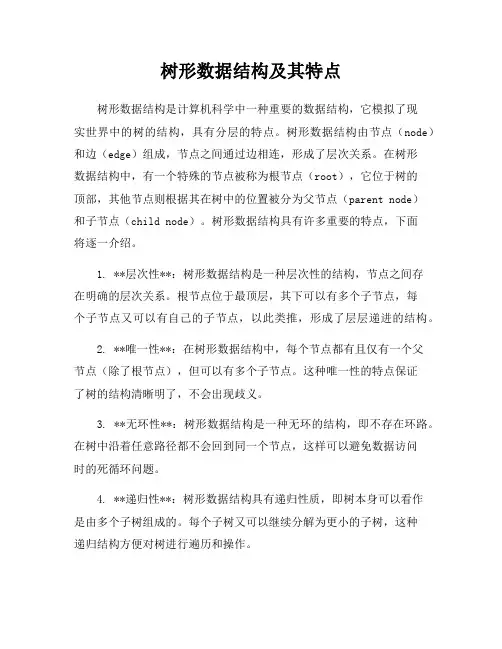 树形数据结构及其特点

树形数据结构是计算机科学中一种重要的数据结构，它模拟了现实世界中的树的结构，具有分层的特点。树形数据结构由节点（node）和边（edge）组成，节点之间通过边相连，形成了层次关系。在树形数据结构中，有一个特殊的节点被称为根节点（root），它位于树的顶部，其他节点则根据其在树中的位置被分为父节点（parent node）和子节点（child node）。树形数据结构具有许多重要的特点，下面将逐一介绍。

1. **层次性**：树形数据结构是一种层次性的结构，节点之间存在明确的层次关系。根节点位于最顶层，其下可以有多个子节点，每个子节点又可以有自己的子节点，以此类推，形成了层层递进的结构。

2. **唯一性**：在树形数据结构中，每个节点都有且仅有一个父节点（除了根节点），但可以有多个子节点。这种唯一性的特点保证了树的结构清晰明了，不会出现歧义。

3. **无环性**：树形数据结构是一种无环的结构，即不存在环路。在树中沿着任意路径都不会回到同一个节点，这样可以避免数据访问时的死循环问题。

4. **递归性**：树形数据结构具有递归性质，即树本身可以看作是由多个子树组成的。每个子树又可以继续分解为更小的子树，这种递归结构方便对树进行遍历和操作。